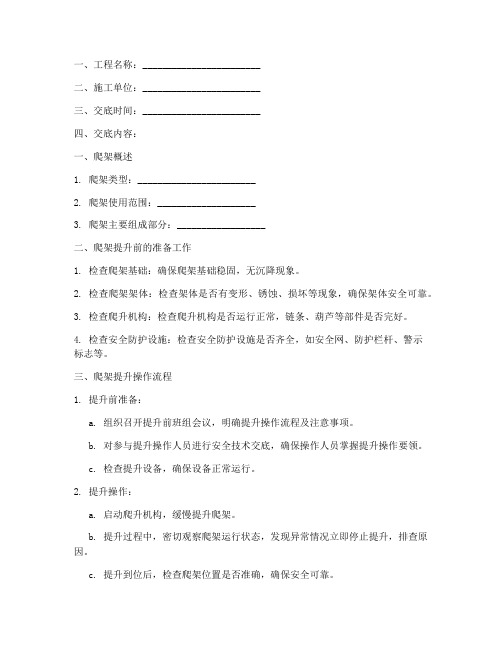 一、工程名称：________________________

二、施工单位：________________________

三、交底时间：________________________

四、交底内容：

一、爬架概述

1. 爬架类型：________________________

2. 爬架使用范围：____________________

3. 爬架主要组成部分：__________________

二、爬架提升前的准备工作

1. 检查爬架基础：确保爬架基础稳固，无沉降现象。

2. 检查爬架架体：检查架体是否有变形、锈蚀、损坏等现象，确保架体安全可靠。

3. 检查爬升机构：检查爬升机构是否运行正常，链条、葫芦等部件是否完好。

4. 检查安全防护设施：检查安全防护设施是否齐全，如安全网、防护栏杆、警示标志等。

三、爬架提升操作流程

1. 提升前准备：

a. 组织召开提升前班组会议，明确提升操作流程及注意事项。

b. 对参与提升操作人员进行安全技术交底，确保操作人员掌握提升操作要领。

c. 检查提升设备，确保设备正常运行。

2. 提升操作：

a. 启动爬升机构，缓慢提升爬架。

b. 提升过程中，密切观察爬架运行状态，发现异常情况立即停止提升，排查原因。

c. 提升到位后，检查爬架位置是否准确，确保安全可靠。